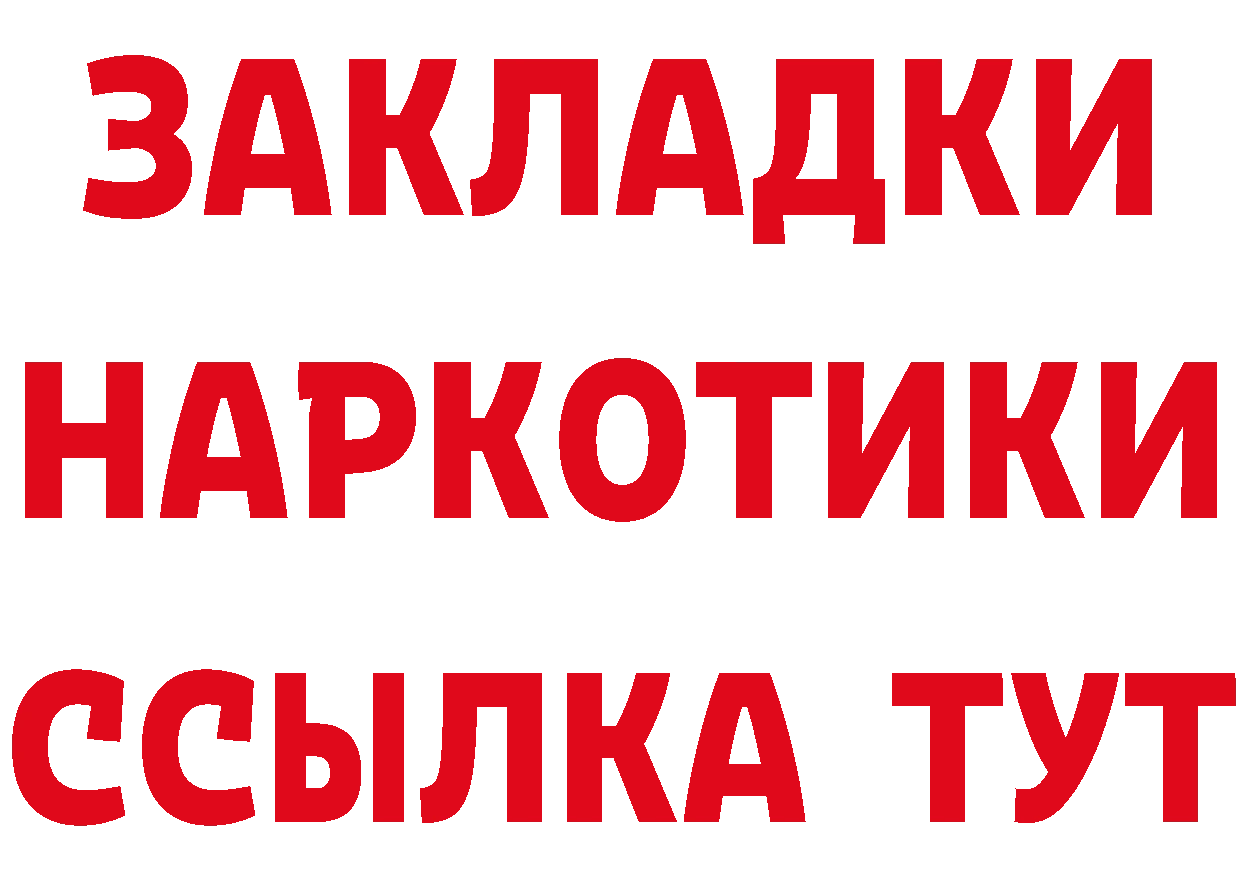 ЗАКЛАДКИ
НАРКОТИКИ
ССЫЛКА ТУТ